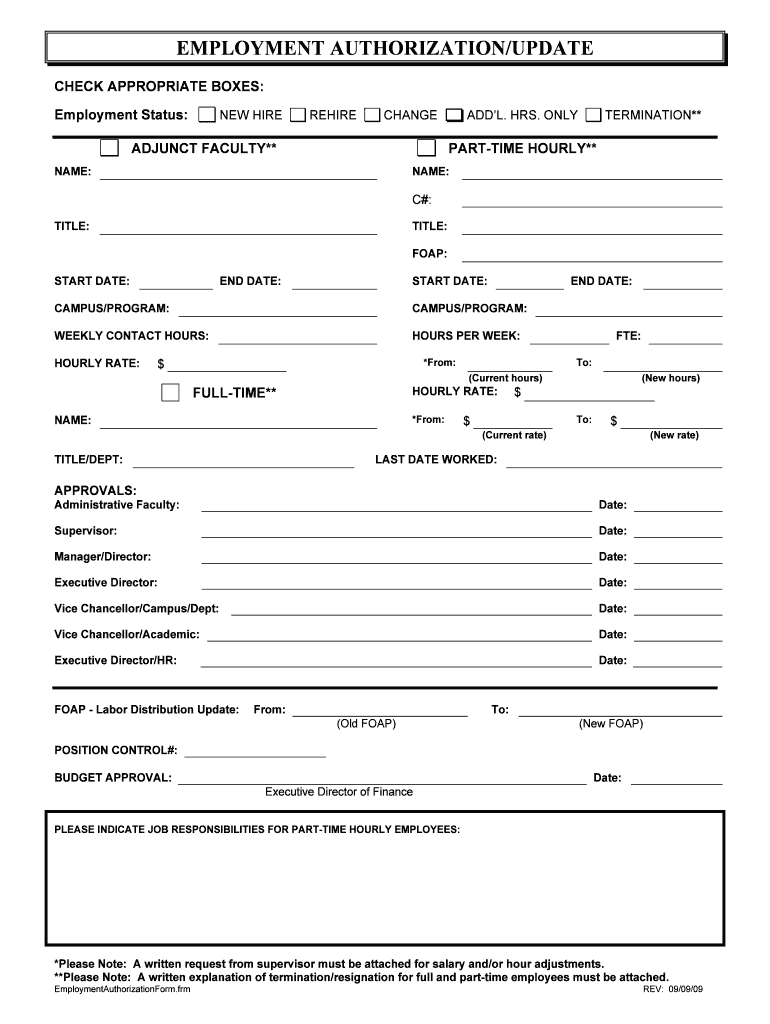 EMPLOYMENT AUTHORIZATION/UPDATE

CHECK APPROPRIATE BOXES:

Employment Status: NEW HIRE REHIRE CHANGE ADD'L. HRS. ONLY TERMINATION**

ADJUNCT FACULTY**

NAME:

TITLE:

START DATE: END DATE:

CAMPUS/PROGRAM:

WEEKLY CONTACT HOURS:

HOURLY RATE: $

FULL-TIME**

NAME:

TITLE/DEPT:

PART-TIME HOURLY**

NAME:

C#:

TITLE:

FOAP:

START DATE: END DATE:

CAMPUS/PROGRAM:

HOURS PER WEEK: FTE:

*From: To:
(Current hours) (New hours)

HOURLY RATE: $

*From: $ To: $
(Current rate) (New rate)

LAST DATE WORKED:

APPROVALS:
Administrative Faculty: Date:
Supervisor: Date:
Manager/Director: Date:
Executive Director: Date:
Vice Chancellor/Campus/Dept: Date:
Vice Chancellor/Academic: Date:
Executive Director/HR: Date:

FOAP - Labor Distribution Update: From: To:
(Old FOAP) (New FOAP)

POSITION CONTROL#:

BUDGET APPROVAL: Date:
Executive Director of Finance

PLEASE INDICATE JOB RESPONSIBILITIES FOR PART-TIME HOURLY EMPLOYEES:

*Please Note: A written request from supervisor must be attached for salary and/or hour adjustments.
**Please Note: A written explanation of termination/resignation for full and part-time employees must be attached.
EmploymentAuthorizationForm.frm REV: 09/09/09